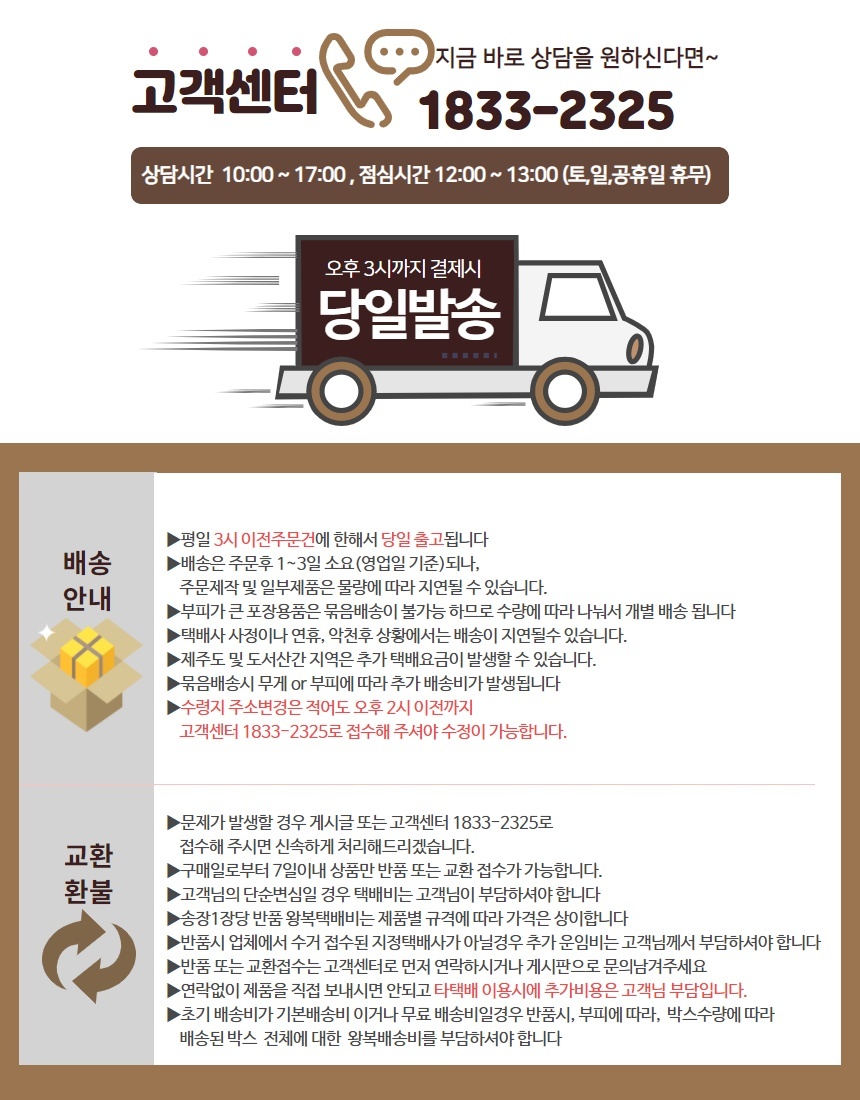 고객센터

지금 바로 상담을 원하신다면~

1833-2325

상담시간 10:00 ~ 17:00 , 점심시간 12:00 ~ 13:00 (토,일,공휴일 휴무)

오후 3시까지 결제시

당일발송

배송
안내

▶평일 3시 이전주문건에 한해서 당일 출고됩니다
▶배송은 주문후 1~3일 소요(영업일 기준)되나,
주문제작 및 일부제품은 물량에 따라 지연될 수 있습니다.
▶부피가 큰 포장용품은 묶음배송이 불가능 하므로 수량에 따라 나눠서 개별 배송 됩니다
▶택배사 사정이나 연휴, 악천후 상황에서는 배송이 지연될수 있습니다.
▶제주도 및 도서산간 지역은 추가 택배요금이 발생할 수 있습니다.
▶묶음배송시 무게 or 부피에 따라 추가 배송비가 발생됩니다
▶수령지 주소변경은 적어도 오후 2시 이전까지
고객센터 1833-2325로 접수해 주셔야 수정이 가능합니다.

교환
환불

▶문제가 발생할 경우 게시글 또는 고객센터 1833-2325로
접수해 주시면 신속하게 처리해드리겠습니다.
▶구매일로부터 7일이내 상품만 반품 또는 교환 접수가 가능합니다.
▶고객님의 단순변심일 경우 택배비는 고객님이 부담하셔야 합니다
▶송장1장당 반품 왕복택배비는 제품별 규격에 따라 가격은 상이합니다
▶반품시 업체에서 수거 접수된 지정택배사가 아닐경우 추가 운임비는 고객님께서 부담하셔야 합니다
▶반품 또는 교환접수는 고객센터로 먼저 연락하시거나 게시판으로 문의남겨주세요
▶연락없이 제품을 직접 보내시면 안되고 타택배 이용시에 추가비용은 고객님 부담입니다.
▶초기 배송비가 기본배송비 이거나 무료 배송비일경우 반품시, 부피에 따라, 박스수량에 따라
배송된 박스 전체에 대한 왕복배송비를 부담하셔야 합니다